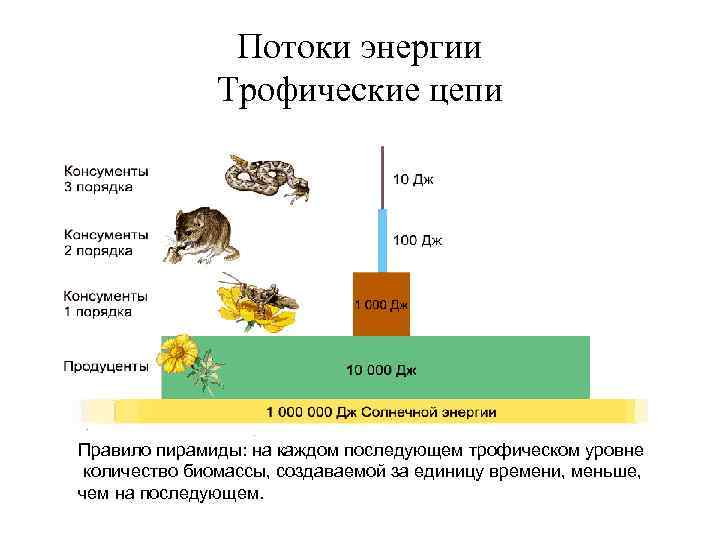 Потоки энергии
Трофические цепи

Консументы
3 порядка

10 Дж

Консументы
2 порядка

100 Дж

Консументы
1 порядка

1 000 Дж

Продуценты

10 000 Дж

1 000 000 Дж Солнечной энергии

Правило пирамиды: на каждом последующем трофическом уровне количество биомассы, создаваемой за единицу времени, меньше, чем на последующем.